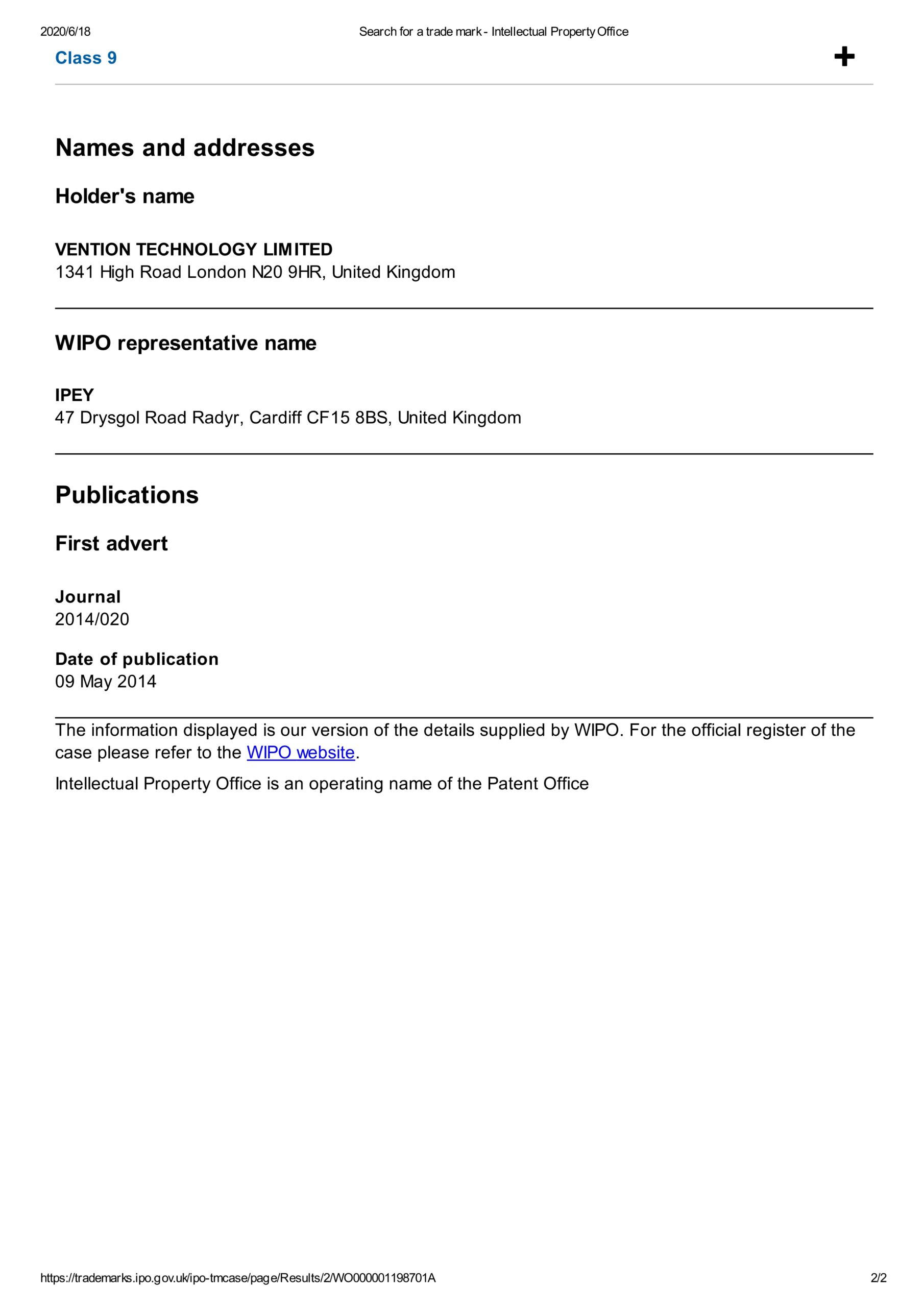 2020/6/18 Search for a trade mark - Intellectual Property Office

Class 9

+

Names and addresses

Holder's name

VENTION TECHNOLOGY LIMITED
1341 High Road London N20 9HR, United Kingdom

WIPO representative name

IPEY
47 Drysgol Road Radyr, Cardiff CF15 8BS, United Kingdom

Publications

First advert

Journal
2014/020

Date of publication
09 May 2014

The information displayed is our version of the details supplied by WIPO. For the official register of the case please refer to the WIPO website.

Intellectual Property Office is an operating name of the Patent Office

https://trademarks.ipo.gov.uk/ipo-tmcase/page/Results/2/WO000001198701A 2/2